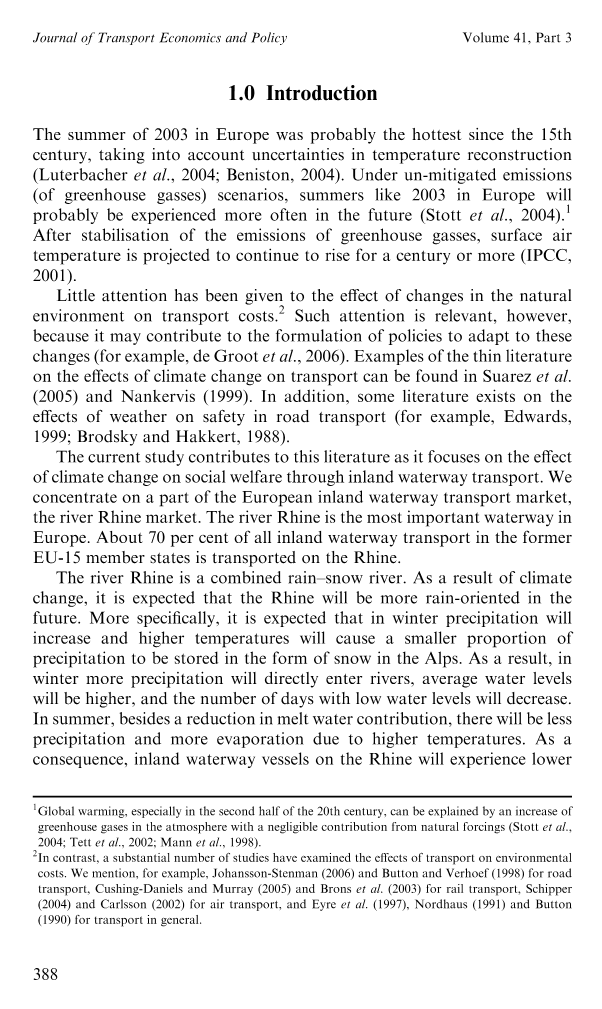 Journal of Transport Economics and Policy Volume 41, Part 3

1.0 Introduction

The summer of 2003 in Europe was probably the hottest since the 15th century, taking into account uncertainties in temperature reconstruction (Luterbacher et al., 2004; Beniston, 2004). Under un-mitigated emissions (of greenhouse gasses) scenarios, summers like 2003 in Europe will probably be experienced more often in the future (Stott et al., 2004).$^1$ After stabilisation of the emissions of greenhouse gasses, surface air temperature is projected to continue to rise for a century or more (IPCC, 2001).

Little attention has been given to the effect of changes in the natural environment on transport costs.$^2$ Such attention is relevant, however, because it may contribute to the formulation of policies to adapt to these changes (for example, de Groot et al., 2006). Examples of the thin literature on the effects of climate change on transport can be found in Suarez et al. (2005) and Nankervis (1999). In addition, some literature exists on the effects of weather on safety in road transport (for example, Edwards, 1999; Brodsky and Hakkert, 1988).

The current study contributes to this literature as it focuses on the effect of climate change on social welfare through inland waterway transport. We concentrate on a part of the European inland waterway transport market, the river Rhine market. The river Rhine is the most important waterway in Europe. About 70 per cent of all inland waterway transport in the former EU-15 member states is transported on the Rhine.

The river Rhine is a combined rain–snow river. As a result of climate change, it is expected that the Rhine will be more rain-oriented in the future. More specifically, it is expected that in winter precipitation will increase and higher temperatures will cause a smaller proportion of precipitation to be stored in the form of snow in the Alps. As a result, in winter more precipitation will directly enter rivers, average water levels will be higher, and the number of days with low water levels will decrease. In summer, besides a reduction in melt water contribution, there will be less precipitation and more evaporation due to higher temperatures. As a consequence, inland waterway vessels on the Rhine will experience lower

$^1$Global warming, especially in the second half of the 20th century, can be explained by an increase of greenhouse gases in the atmosphere with a negligible contribution from natural forcings (Stott et al., 2004; Tett et al., 2002; Mann et al., 1998).
$^2$In contrast, a substantial number of studies have examined the effects of transport on environmental costs. We mention, for example, Johansson-Stenman (2006) and Button and Verhoef (1998) for road transport, Cushing-Daniels and Murray (2005) and Brons et al. (2003) for rail transport, Schipper (2004) and Carlsson (2002) for air transport, and Eyre et al. (1997), Nordhaus (1991) and Button (1990) for transport in general.

388